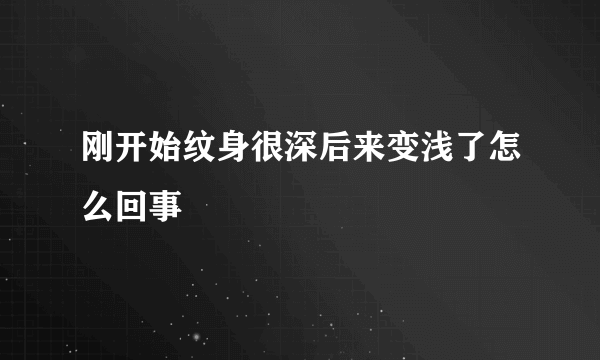 刚开始纹身很深后来变浅了怎么回事